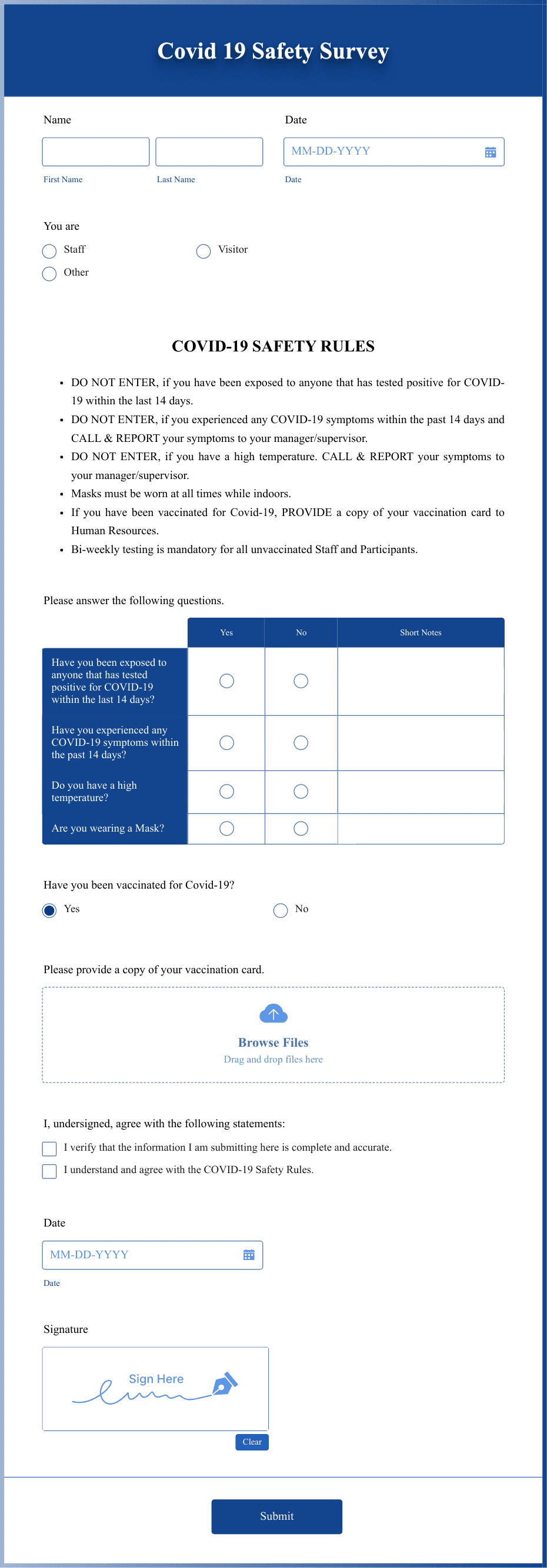 Covid 19 Safety Survey

Name

First Name

Last Name

Date

MM-DD-YYYY

Date

You are

Staff

Visitor

Other

COVID-19 SAFETY RULES

- DO NOT ENTER, if you have been exposed to anyone that has tested positive for COVID-19 within the last 14 days.
- DO NOT ENTER, if you experienced any COVID-19 symptoms within the past 14 days and CALL & REPORT your symptoms to your manager/supervisor.
- DO NOT ENTER, if you have a high temperature. CALL & REPORT your symptoms to your manager/supervisor.
- Masks must be worn at all times while indoors.
- If you have been vaccinated for Covid-19, PROVIDE a copy of your vaccination card to Human Resources.
- Bi-weekly testing is mandatory for all unvaccinated Staff and Participants.

Please answer the following questions.

| | Yes | No | Short Notes |
|---|---|---|---|
| Have you been exposed to anyone that has tested positive for COVID-19 within the last 14 days? | | | |
| Have you experienced any COVID-19 symptoms within the past 14 days? | | | |
| Do you have a high temperature? | | | |
| Are you wearing a Mask? | | | |

Have you been vaccinated for Covid-19?

Yes

No

Please provide a copy of your vaccination card.

Browse Files

Drag and drop files here

I, undersigned, agree with the following statements:

I verify that the information I am submitting here is complete and accurate.

I understand and agree with the COVID-19 Safety Rules.

Date

MM-DD-YYYY

Date

Signature

Sign Here

Clear

Submit